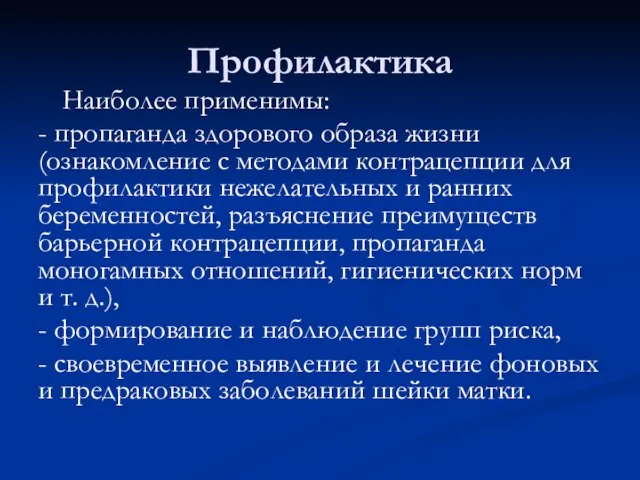 Профилактика

Наиболее применимы:

- пропаганда здорового образа жизни (ознакомление с методами контрацепции для профилактики нежелательных и ранних беременностей, разъяснение преимуществ барьерной контрацепции, пропаганда моногамных отношений, гигиенических норм и т. д.),

- формирование и наблюдение групп риска,

- своевременное выявление и лечение фоновых и предраковых заболеваний шейки матки.